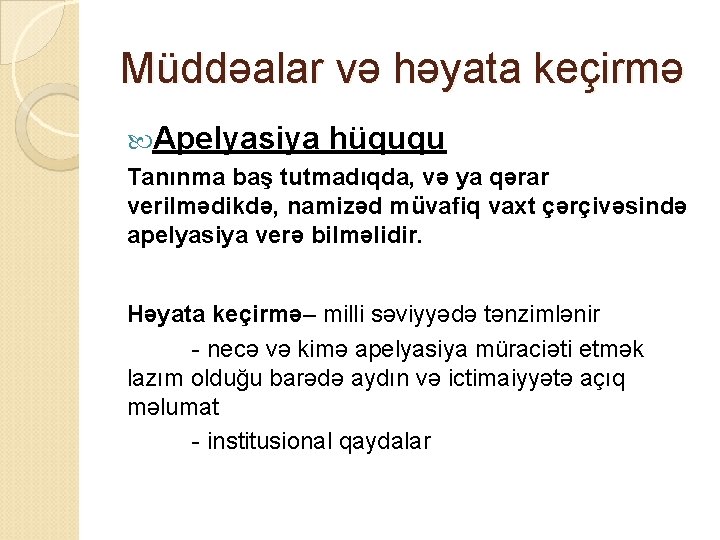 Müddəalar və həyata keçirmə

Apelyasiya hüququ

Tanınma baş tutmadıqda, və ya qərar verilmədikdə, namizəd müvafiq vaxt çərçivəsində apelyasiya verə bilməlidir.

Həyata keçirmə– milli səviyyədə tənzimlənir

- necə və kimə apelyasiya müraciəti etmək lazım olduğu barədə aydın və ictimaiyyətə açıq məlumat

- institusional qaydalar